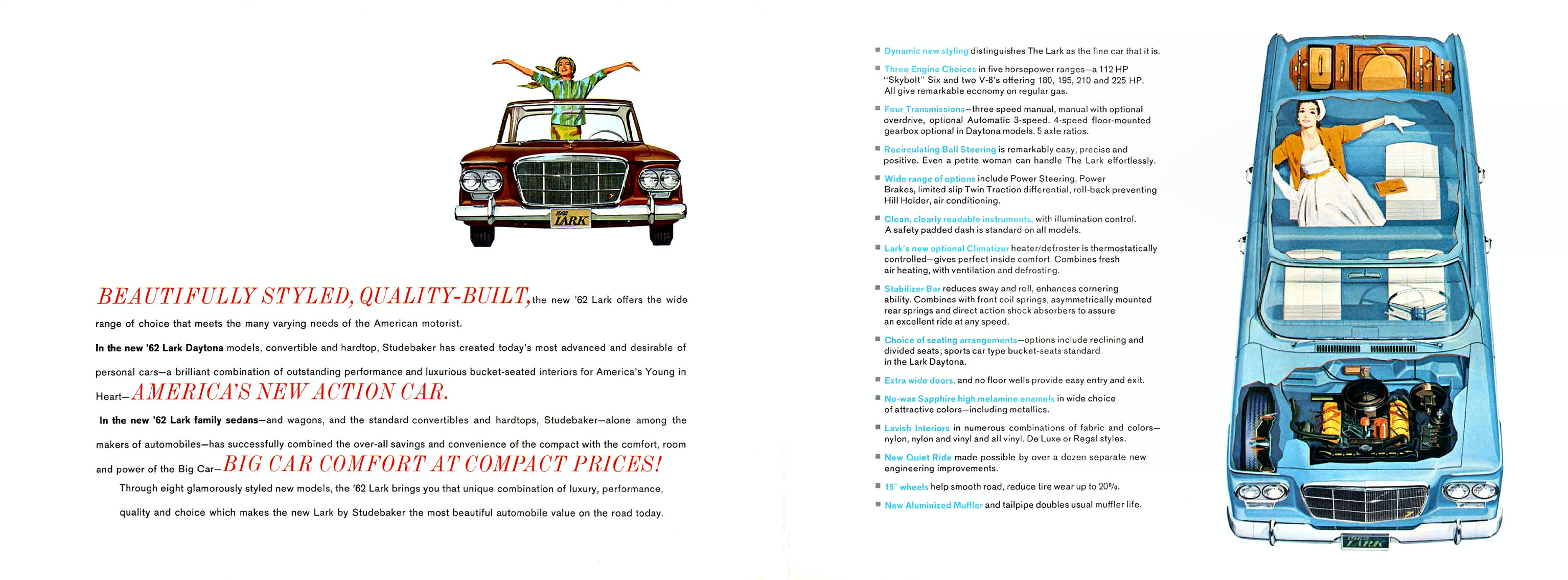 1962
LARK

BEAUTIFULLY STYLED, QUALITY-BUILT, the new '62 Lark offers the wide range of choice that meets the many varying needs of the American motorist.

In the new '62 Lark Daytona models, convertible and hardtop, Studebaker has created today's most advanced and desirable of personal cars—a brilliant combination of outstanding performance and luxurious bucket-seated interiors for America's Young in Heart—AMERICA'S NEW ACTION CAR.

In the new '62 Lark family sedans—and wagons, and the standard convertibles and hardtops, Studebaker—alone among the makers of automobiles—has successfully combined the over-all savings and convenience of the compact with the comfort, room and power of the Big Car—BIG CAR COMFORT AT COMPACT PRICES!

Through eight glamorously styled new models, the '62 Lark brings you that unique combination of luxury, performance, quality and choice which makes the new Lark by Studebaker the most beautiful automobile value on the road today.

■ Dynamic new styling distinguishes The Lark as the fine car that it is.

■ Three Engine Choices in five horsepower ranges—a 112 HP "Skybolt" Six and two V-8's offering 180, 195, 210 and 225 HP. All give remarkable economy on regular gas.

■ Four Transmissions—three speed manual, manual with optional overdrive, optional Automatic 3-speed. 4-speed floor-mounted gearbox optional in Daytona models. 5 axle ratios.

■ Recirculating Ball Steering is remarkably easy, precise and positive. Even a petite woman can handle The Lark effortlessly.

■ Wide range of options include Power Steering, Power Brakes, limited slip Twin Traction differential, roll-back preventing Hill Holder, air conditioning.

■ Clean, clearly readable instruments, with illumination control. A safety padded dash is standard on all models.

■ Lark's new optional Climatizer heater/defroster is thermostatically controlled—gives perfect inside comfort. Combines fresh air heating, with ventilation and defrosting.

■ Stabilizer Bar reduces sway and roll, enhances cornering ability. Combines with front coil springs, asymmetrically mounted rear springs and direct action shock absorbers to assure an excellent ride at any speed.

■ Choice of seating arrangements—options include reclining and divided seats; sports car type bucket-seats standard in the Lark Daytona.

■ Extra wide doors, and no floor wells provide easy entry and exit.

■ No-wax Sapphire high melamine enamels in wide choice of attractive colors—including metallics.

■ Lavish Interiors in numerous combinations of fabric and colors—nylon, nylon and vinyl and all vinyl. De Luxe or Regal styles.

■ New Quiet Ride made possible by over a dozen separate new engineering improvements.

■ 15" wheels help smooth road, reduce tire wear up to 20%.

■ New Aluminized Muffler and tailpipe doubles usual muffler life.

LARK